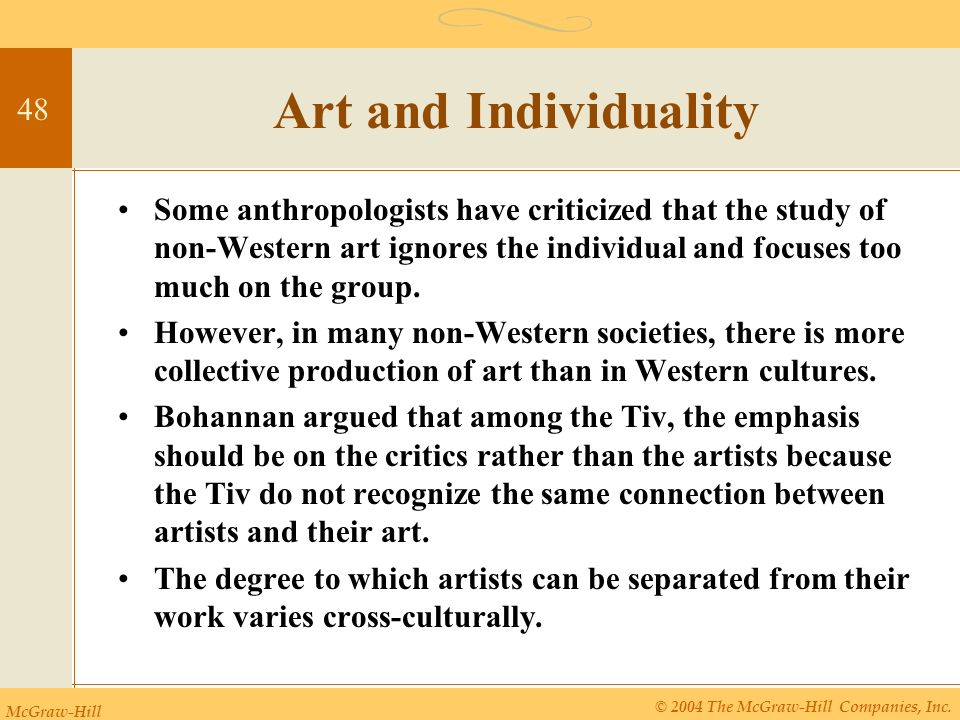 48

Art and Individuality

• Some anthropologists have criticized that the study of non-Western art ignores the individual and focuses too much on the group.

• However, in many non-Western societies, there is more collective production of art than in Western cultures.

• Bohannan argued that among the Tiv, the emphasis should be on the critics rather than the artists because the Tiv do not recognize the same connection between artists and their art.

• The degree to which artists can be separated from their work varies cross-culturally.

McGraw-Hill

© 2004 The McGraw-Hill Companies, Inc.